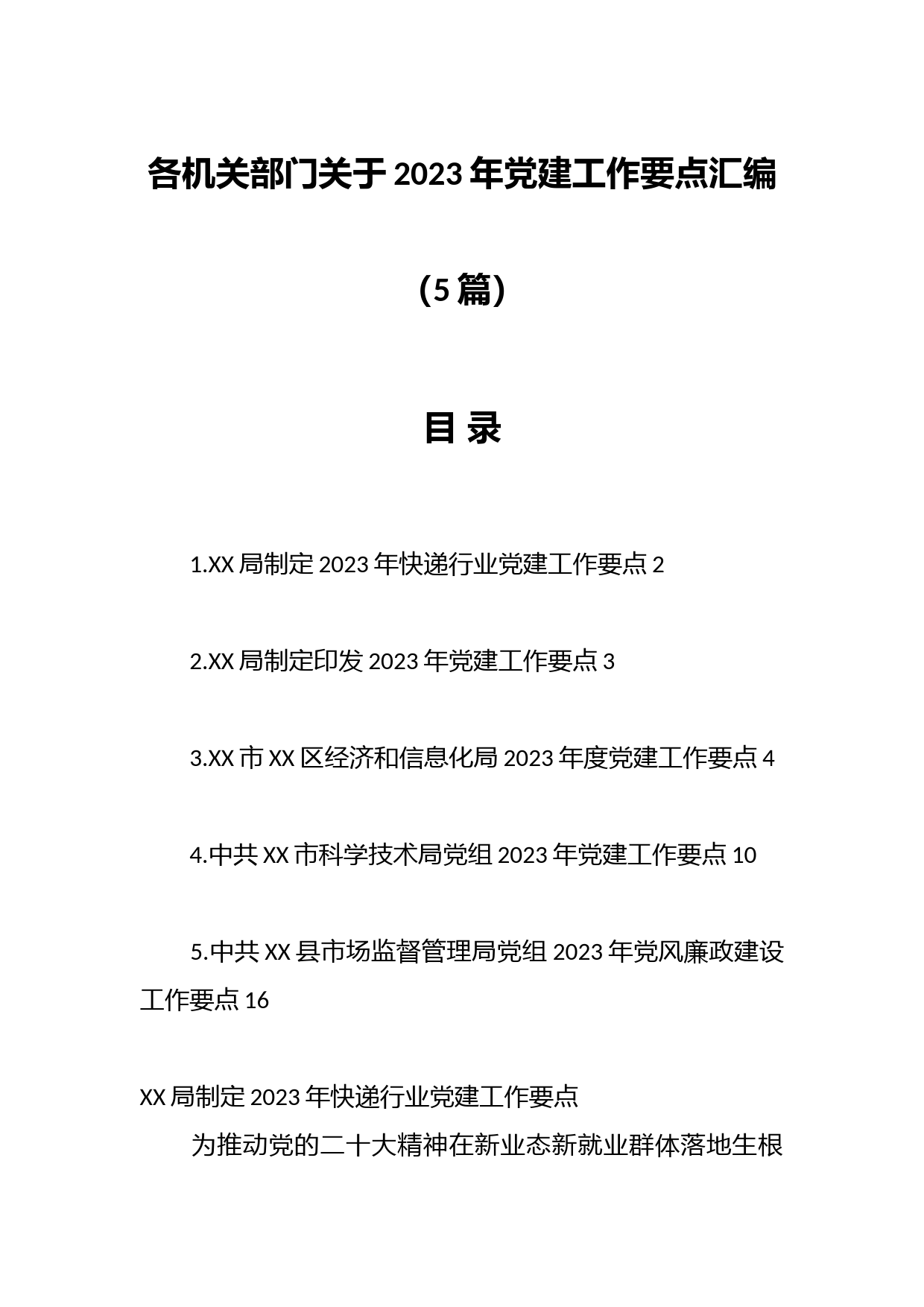 各机关部门关于2023年党建工作要点汇编

（5篇）

目 录

1.XX局制定2023年快递行业党建工作要点 2

2.XX局制定印发2023年党建工作要点 3

3.XX市XX区经济和信息化局2023年度党建工作要点 4

4.中共XX市科学技术局党组2023年党建工作要点 10

5.中共XX县市场监督管理局党组2023年党风廉政建设工作要点 16

XX局制定2023年快递行业党建工作要点

为推动党的二十大精神在新业态新就业群体落地生根